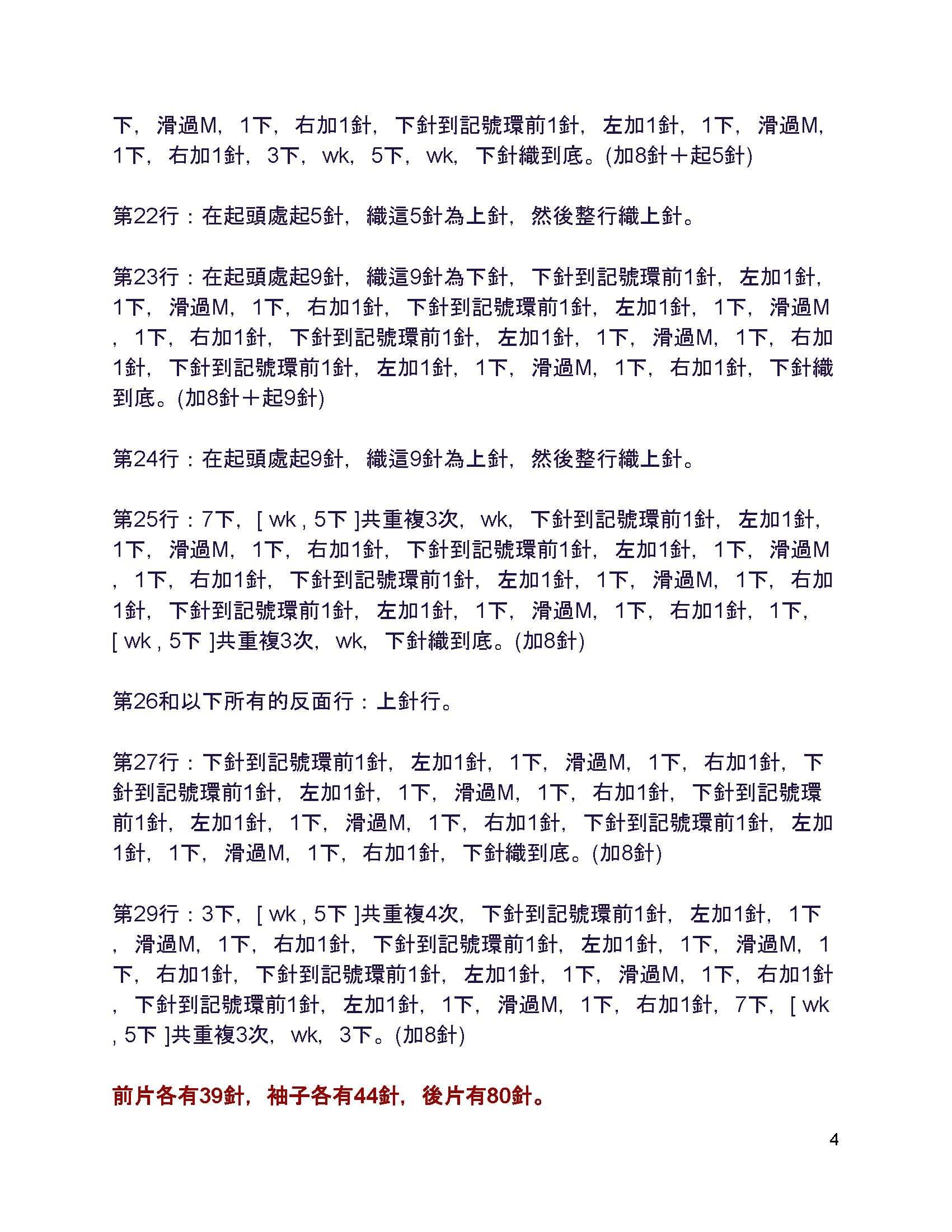 下，滑過M，1下，右加1針，下針到記號環前1針，左加1針，1下，滑過M，1下，右加1針，3下，wk，5下，wk，下針織到底。(加8針＋起5針)

第22行：在起頭處起5針，織這5針為上針，然後整行織上針。

第23行：在起頭處起9針，織這9針為下針，下針到記號環前1針，左加1針，1下，滑過M，1下，右加1針，下針到記號環前1針，左加1針，1下，滑過M，1下，右加1針，下針到記號環前1針，左加1針，1下，滑過M，1下，右加1針，下針到記號環前1針，左加1針，1下，滑過M，1下，右加1針，下針織到底。(加8針＋起9針)

第24行：在起頭處起9針，織這9針為上針，然後整行織上針。

第25行：7下，[ wk , 5下 ]共重複3次，wk，下針到記號環前1針，左加1針，1下，滑過M，1下，右加1針，下針到記號環前1針，左加1針，1下，滑過M，1下，右加1針，下針到記號環前1針，左加1針，1下，滑過M，1下，右加1針，下針到記號環前1針，左加1針，1下，滑過M，1下，右加1針，1下，[ wk , 5下 ]共重複3次，wk，下針織到底。(加8針)

第26和以下所有的反面行：上針行。

第27行：下針到記號環前1針，左加1針，1下，滑過M，1下，右加1針，下針到記號環前1針，左加1針，1下，滑過M，1下，右加1針，下針到記號環前1針，左加1針，1下，滑過M，1下，右加1針，下針到記號環前1針，左加1針，1下，滑過M，1下，右加1針，下針織到底。(加8針)

第29行：3下，[ wk , 5下 ]共重複4次，下針到記號環前1針，左加1針，1下，滑過M，1下，右加1針，下針到記號環前1針，左加1針，1下，滑過M，1下，右加1針，下針到記號環前1針，左加1針，1下，滑過M，1下，右加1針，下針到記號環前1針，左加1針，1下，滑過M，1下，右加1針，7下，[ wk , 5下 ]共重複3次，wk，3下。(加8針)

前片各有39針，袖子各有44針，後片有80針。

4